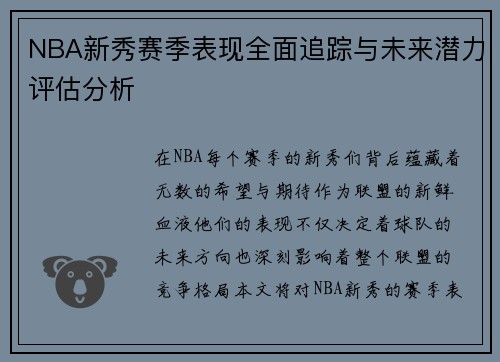 NBA新秀赛季表现全面追踪与未来潜力评估分析

在NBA每个赛季的新秀们背后蕴藏着无数的希望与期待作为联盟的新鲜血液他们的表现不仅决定着球队的未来方向也深刻影响着整个联盟的竞争格局本文将对NBA新秀的赛季表